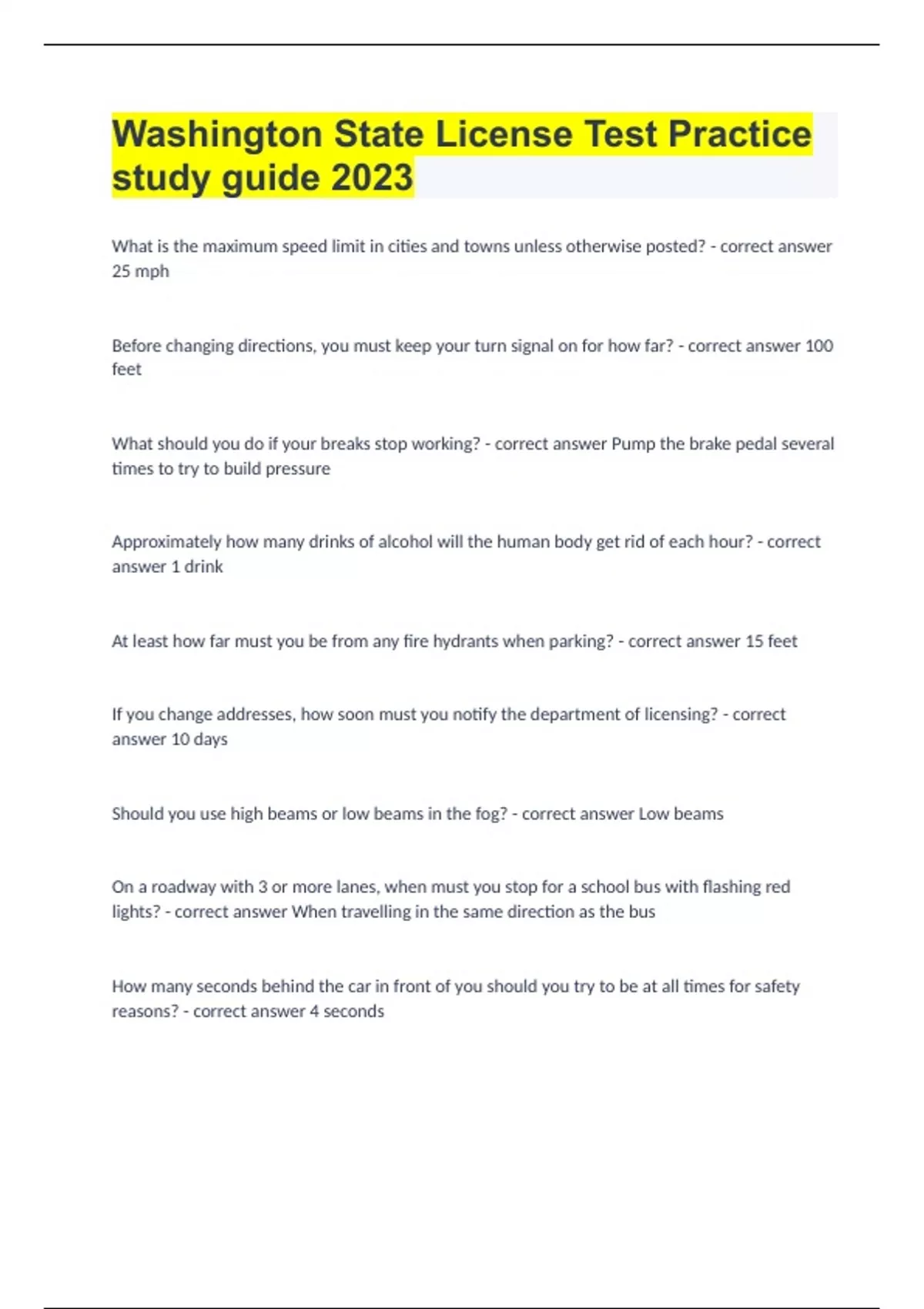 Washington State License Test Practice study guide 2023

What is the maximum speed limit in cities and towns unless otherwise posted? - correct answer 25 mph

Before changing directions, you must keep your turn signal on for how far? - correct answer 100 feet

What should you do if your breaks stop working? - correct answer Pump the brake pedal several times to try to build pressure

Approximately how many drinks of alcohol will the human body get rid of each hour? - correct answer 1 drink

At least how far must you be from any fire hydrants when parking? - correct answer 15 feet

If you change addresses, how soon must you notify the department of licensing? - correct answer 10 days

Should you use high beams or low beams in the fog? - correct answer Low beams

On a roadway with 3 or more lanes, when must you stop for a school bus with flashing red lights? - correct answer When travelling in the same direction as the bus

How many seconds behind the car in front of you should you try to be at all times for safety reasons? - correct answer 4 seconds